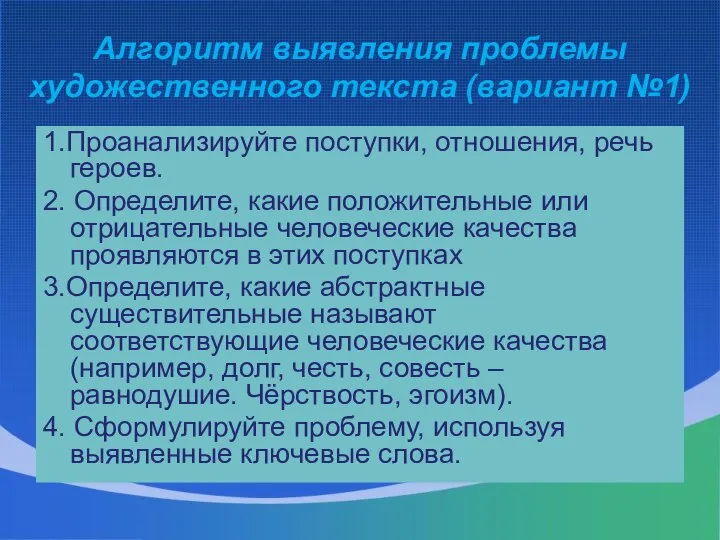 Алгоритм выявления проблемы художественного текста (вариант №1)

1.Проанализируйте поступки, отношения, речь героев.

2. Определите, какие положительные или отрицательные человеческие качества проявляются в этих поступках

3.Определите, какие абстрактные существительные называют соответствующие человеческие качества (например, долг, честь, совесть – равнодушие. Чёрствость, эгоизм).

4. Сформулируйте проблему, используя выявленные ключевые слова.